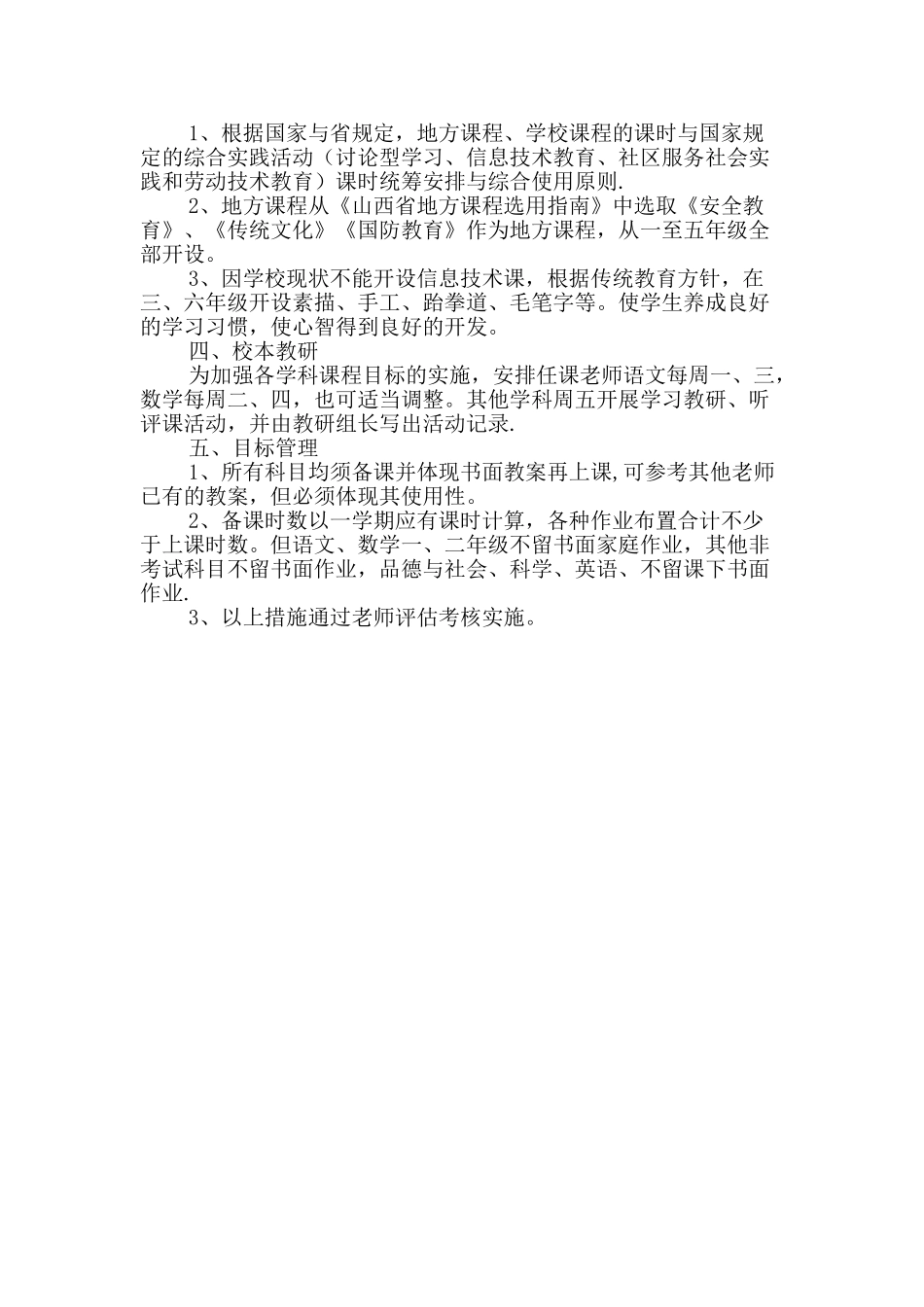 1、根据国家与省规定，地方课程、学校课程的课时与国家规定的综合实践活动（讨论型学习、信息技术教育、社区服务社会实践和劳动技术教育）课时统筹安排与综合使用原则.

2、地方课程从《山西省地方课程选用指南》中选取《安全教育》、《传统文化》《国防教育》作为地方课程，从一至五年级全部开设。

3、因学校现状不能开设信息技术课，根据传统教育方针，在三、六年级开设素描、手工、跆拳道、毛笔字等。使学生养成良好的学习习惯，使心智得到良好的开发。

四、校本教研

为加强各学科课程目标的实施，安排任课老师语文每周一、三，数学每周二、四，也可适当调整。其他学科周五开展学习教研、听评课活动，并由教研组长写出活动记录.

五、目标管理

1、所有科目均须备课并体现书面教案再上课,可参考其他老师已有的教案，但必须体现其使用性。

2、备课时数以一学期应有课时计算，各种作业布置合计不少于上课时数。但语文、数学一、二年级不留书面家庭作业，其他非考试科目不留书面作业，品德与社会、科学、英语、不留课下书面作业.

3、以上措施通过老师评估考核实施。